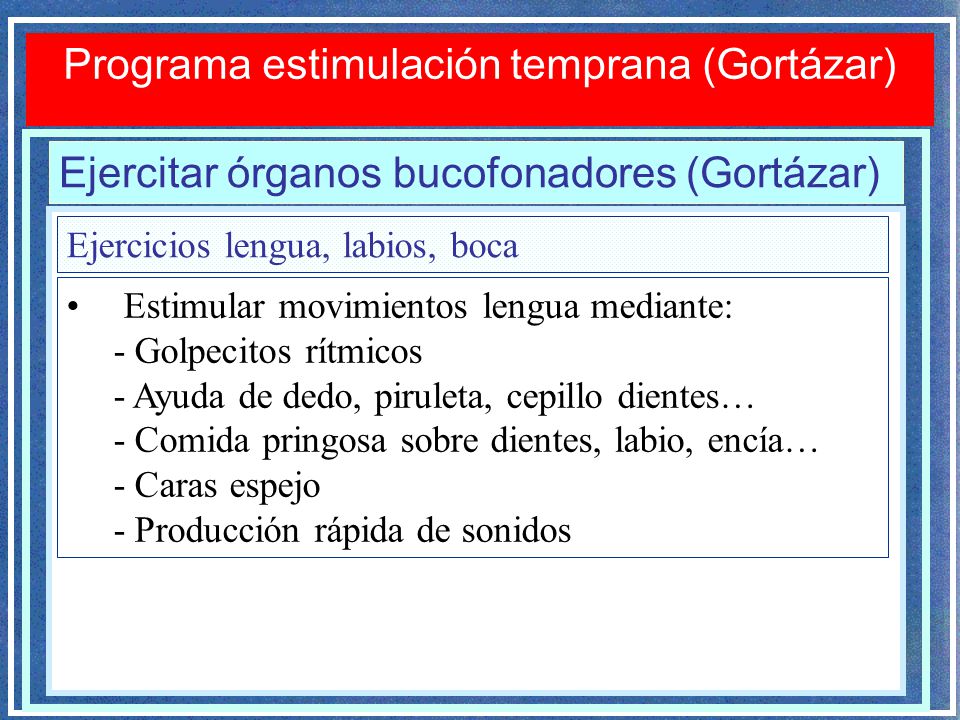 Programa estimulación temprana (Gortázar)

Ejercitar órganos bucofonadores (Gortázar)

Ejercicios lengua, labios, boca

• Estimular movimientos lengua mediante:
- Golpecitos rítmicos
- Ayuda de dedo, piruleta, cepillo dientes…
- Comida pringosa sobre dientes, labio, encía…
- Caras espejo
- Producción rápida de sonidos